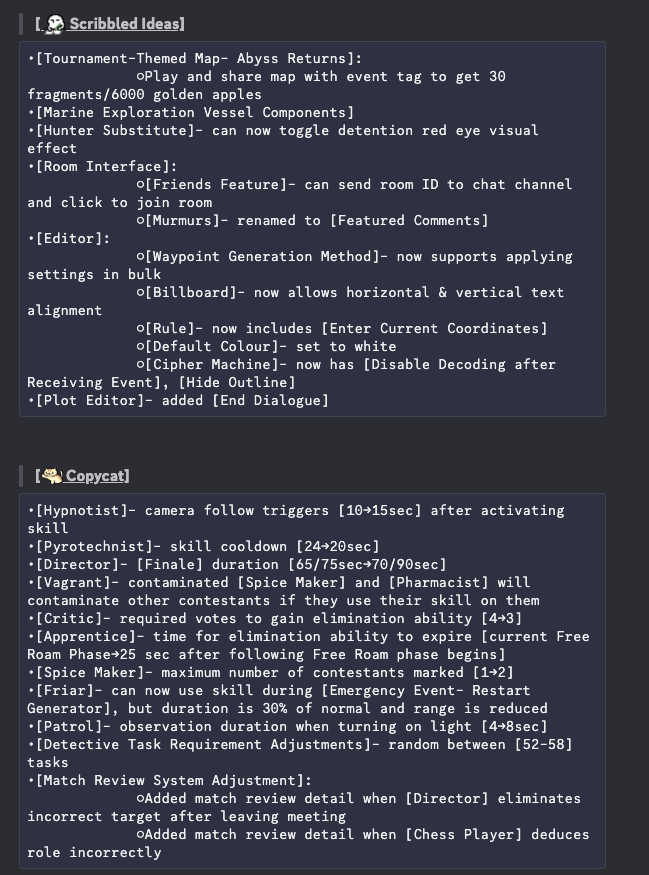 [ Scribbled Ideas]

•[Tournament-Themed Map- Abyss Returns]:
○Play and share map with event tag to get 30 fragments/6000 golden apples
•[Marine Exploration Vessel Components]
•[Hunter Substitute]- can now toggle detention red eye visual effect
•[Room Interface]:
○[Friends Feature]- can send room ID to chat channel and click to join room
○[Murmurs]- renamed to [Featured Comments]
•[Editor]:
○[Waypoint Generation Method]- now supports applying settings in bulk
○[Billboard]- now allows horizontal & vertical text alignment
○[Rule]- now includes [Enter Current Coordinates]
○[Default Colour]- set to white
○[Cipher Machine]- now has [Disable Decoding after Receiving Event], [Hide Outline]
•[Plot Editor]- added [End Dialogue]

[ Copycat]

•[Hypnotist]- camera follow triggers [10→15sec] after activating skill
•[Pyrotechnist]- skill cooldown [24→20sec]
•[Director]- [Finale] duration [65/75sec→70/90sec]
•[Vagrant]- contaminated [Spice Maker] and [Pharmacist] will contaminate other contestants if they use their skill on them
•[Critic]- required votes to gain elimination ability [4→3]
•[Apprentice]- time for elimination ability to expire [current Free Roam Phase→25 sec after following Free Roam phase begins]
•[Spice Maker]- maximum number of contestants marked [1→2]
•[Friar]- can now use skill during [Emergency Event- Restart Generator], but duration is 30% of normal and range is reduced
•[Patrol]- observation duration when turning on light [4→8sec]
•[Detective Task Requirement Adjustments]- random between [52-58] tasks
•[Match Review System Adjustment]:
○Added match review detail when [Director] eliminates incorrect target after leaving meeting
○Added match review detail when [Chess Player] deduces role incorrectly